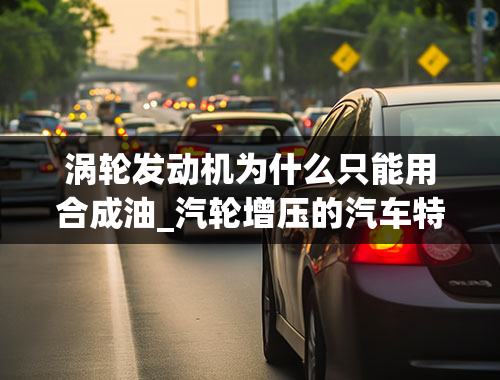 涡轮发动机为什么只能用合成油_汽轮增压的汽车特